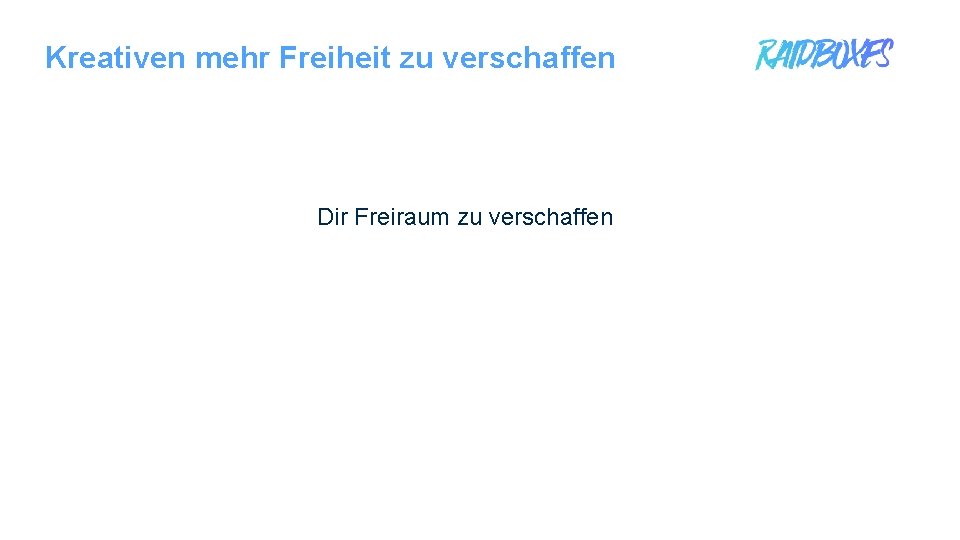 Kreativen mehr Freiheit zu verschaffen

RAIDBOXES

Dir Freiraum zu verschaffen